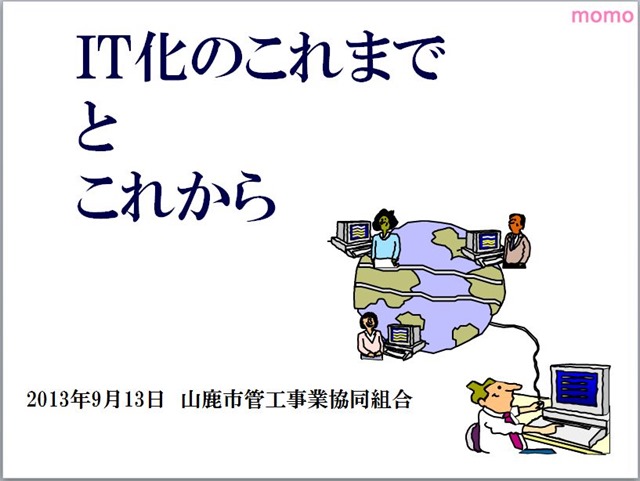 momo

IT化のこれまで
と
これから

2013年9月13日　山鹿市管工事業協同組合